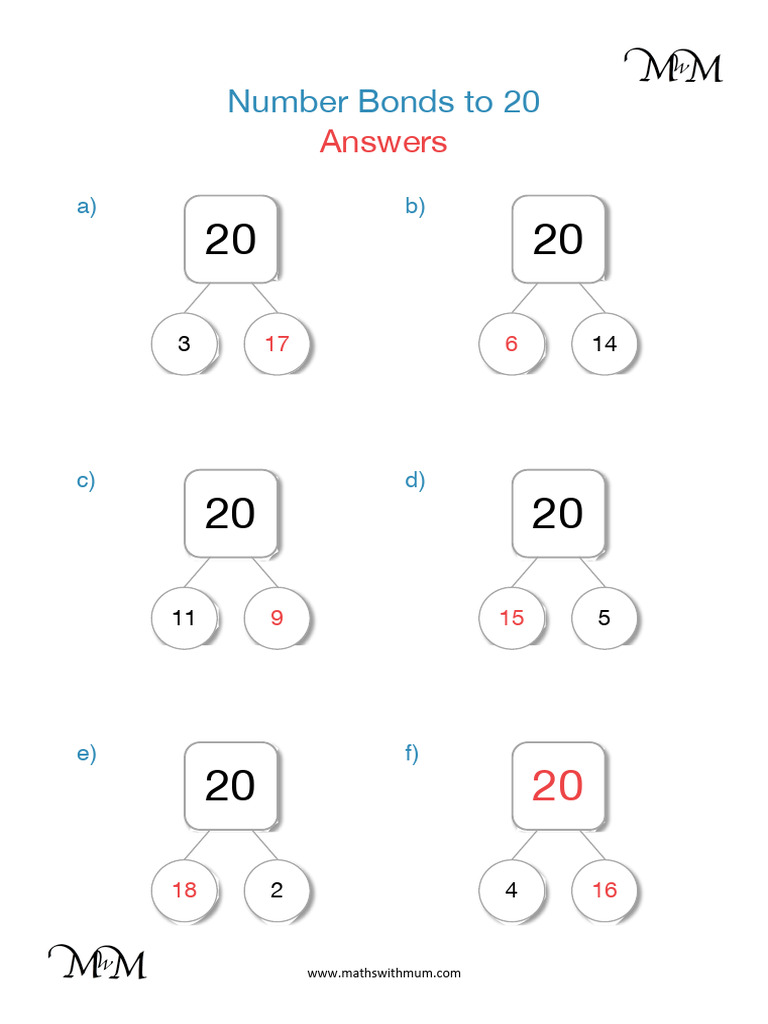 MwM

Number Bonds to 20
Answers

a)
20
3 17

b)
20
6 14

c)
20
11 9

d)
20
15 5

e)
20
18 2

f)
20
4 16

MwM

www.mathswithmum.com